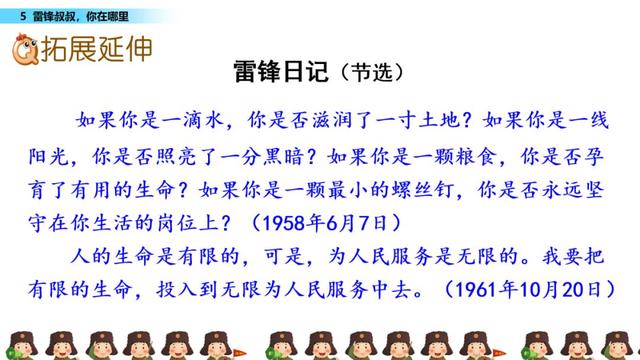 5 雷锋叔叔，你在哪里

拓展延伸

雷锋日记（节选）

如果你是一滴水，你是否滋润了一寸土地？如果你是一线阳光，你是否照亮了一分黑暗？如果你是一颗粮食，你是否孕育了有用的生命？如果你是一颗最小的螺丝钉，你是否永远坚守在你生活的岗位上？（1958年6月7日）

人的生命是有限的，可是，为人民服务是无限的。我要把有限的生命，投入到无限为人民服务中去。（1961年10月20日）